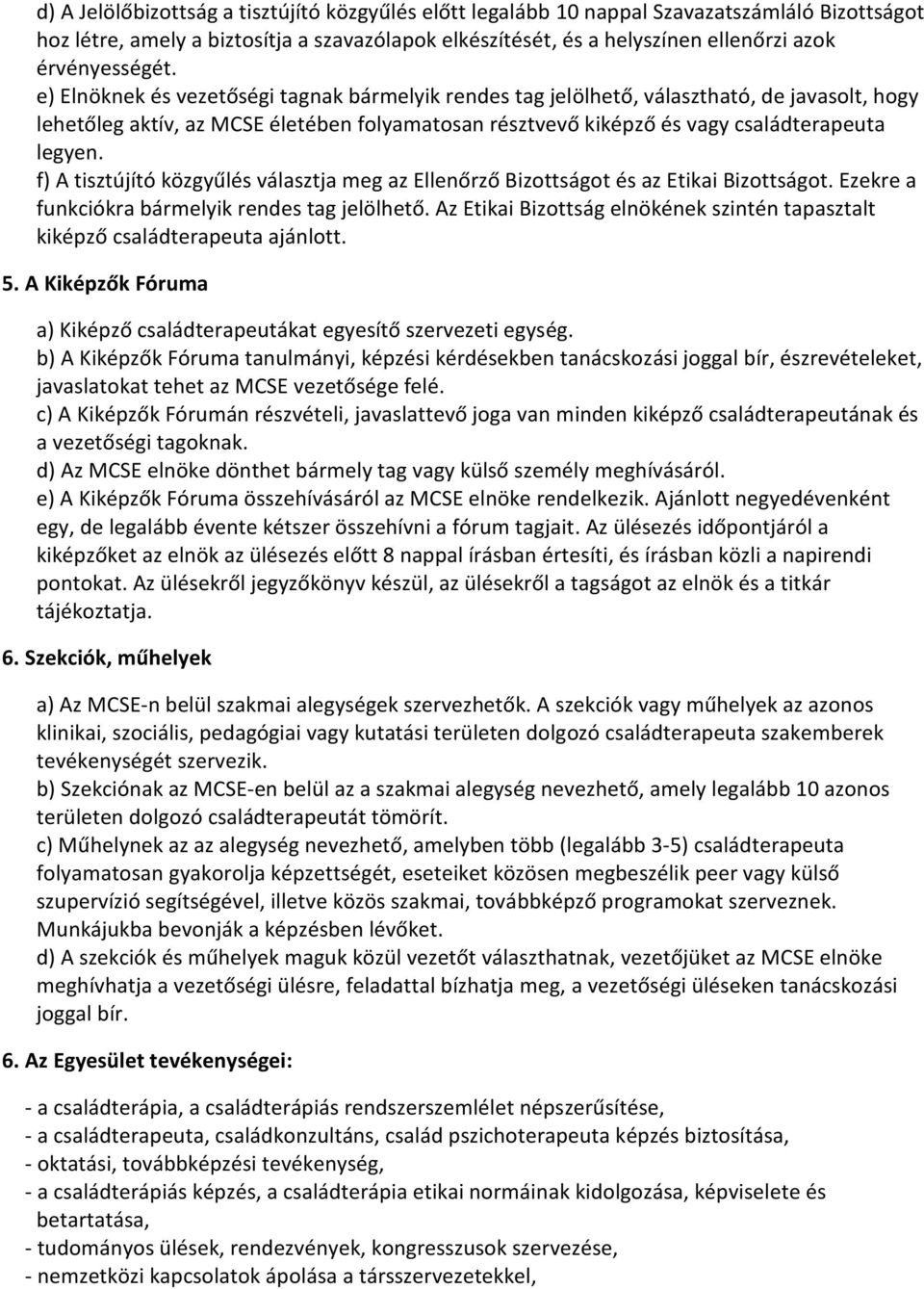 d) A Jelölőbizottság a tisztújító közgyűlés előtt legalább 10 nappal Szavazatszámláló Bizottságot hoz létre, amely a biztosítja a szavazólapok elkészítését, és a helyszínen ellenőrzi azok érvényességét.
e) Elnöknek és vezetőségi tagnak bármelyik rendes tag jelölhető, választható, de javasolt, hogy lehetőleg aktív, az MCSE életében folyamatosan résztvevő kiképző és vagy családterapeuta legyen.
f) A tisztújító közgyűlés választja meg az Ellenőrző Bizottságot és az Etikai Bizottságot. Ezekre a funkciókra bármelyik rendes tag jelölhető. Az Etikai Bizottság elnökének szintén tapasztalt kiképző családterapeuta ajánlott.

5. A Kiképzők Fóruma

a) Kiképző családterapeutákat egyesítő szervezeti egység.
b) A Kiképzők Fóruma tanulmányi, képzési kérdésekben tanácskozási joggal bír, észrevételeket, javaslatokat tehet az MCSE vezetősége felé.
c) A Kiképzők Fórumán részvételi, javaslattevő joga van minden kiképző családterapeutának és a vezetőségi tagoknak.
d) Az MCSE elnöke dönthet bármely tag vagy külső személy meghívásáról.
e) A Kiképzők Fóruma összehívásáról az MCSE elnöke rendelkezik. Ajánlott negyedévenként egy, de legalább évente kétszer összehívni a fórum tagjait. Az ülésezés időpontjáról a kiképzőket az elnök az ülésezés előtt 8 nappal írásban értesíti, és írásban közli a napirendi pontokat. Az ülésekről jegyzőkönyv készül, az ülésekről a tagságot az elnök és a titkár tájékoztatja.

6. Szekciók, műhelyek

a) Az MCSE-n belül szakmai alegységek szervezhetők. A szekciók vagy műhelyek az azonos klinikai, szociális, pedagógiai vagy kutatási területen dolgozó családterapeuta szakemberek tevékenységét szervezik.
b) Szekciónak az MCSE-en belül az a szakmai alegység nevezhető, amely legalább 10 azonos területen dolgozó családterapeutát tömörít.
c) Műhelynek az az alegység nevezhető, amelyben több (legalább 3-5) családterapeuta folyamatosan gyakorolja képzettségét, eseteiket közösen megbeszélik peer vagy külső szupervízió segítségével, illetve közös szakmai, továbbképző programokat szerveznek. Munkájukba bevonják a képzésben lévőket.
d) A szekciók és műhelyek maguk közül vezetőt választhatnak, vezetőjüket az MCSE elnöke meghívhatja a vezetőségi ülésre, feladattal bízhatja meg, a vezetőségi üléseken tanácskozási joggal bír.

6. Az Egyesület tevékenységei:

- a családterápia, a családterápiás rendszerszemlélet népszerűsítése,
- a családterapeuta, családkonzultáns, család pszichoterapeuta képzés biztosítása,
- oktatási, továbbképzési tevékenység,
- a családterápiás képzés, a családterápia etikai normáinak kidolgozása, képviselete és betartatása,
- tudományos ülések, rendezvények, kongresszusok szervezése,
- nemzetközi kapcsolatok ápolása a társszervezetekkel,